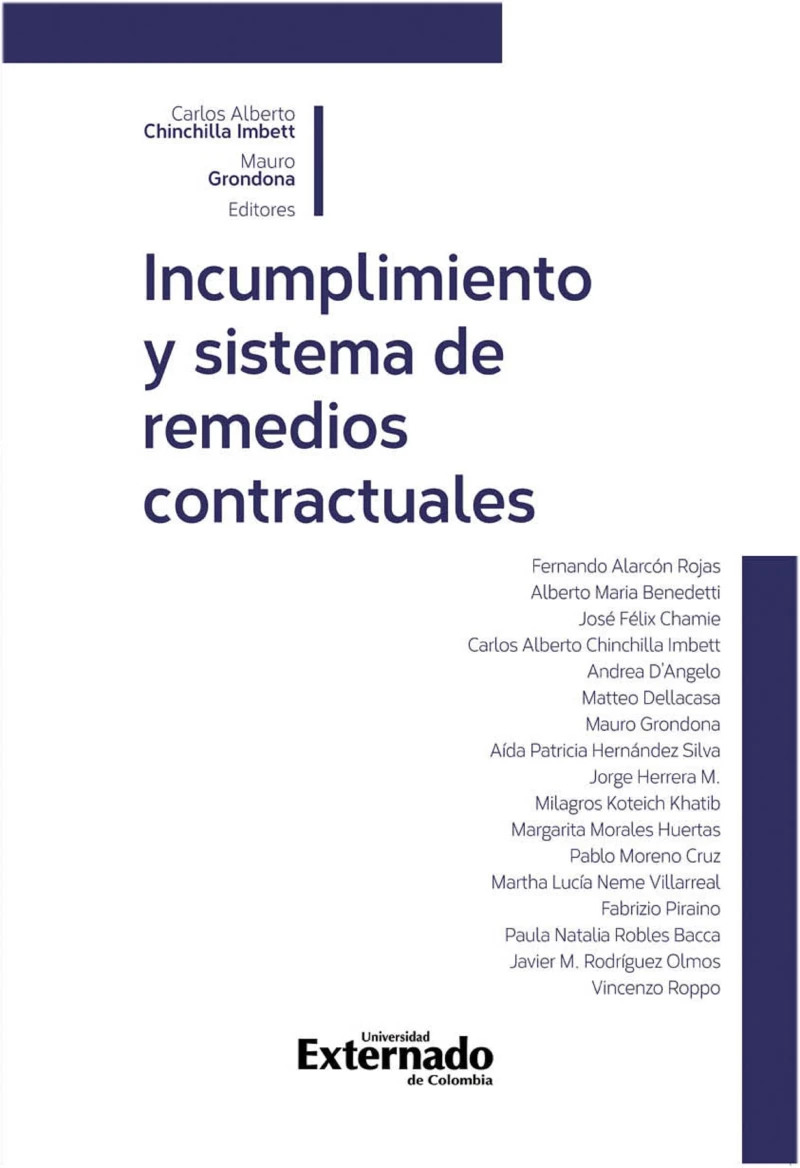 Carlos Alberto
Chinchilla Imbett
Mauro
Grondona
Editores

Incumplimiento y sistema de remedios contractuales

Fernando Alarcón Rojas
Alberto Maria Benedetti
José Félix Chamie
Carlos Alberto Chinchilla Imbett
Andrea D'Angelo
Matteo Dellacasa
Mauro Grondona
Aída Patricia Hernández Silva
Jorge Herrera M.
Milagros Koteich Khatib
Margarita Morales Huertas
Pablo Moreno Cruz
Martha Lucía Neme Villarreal
Fabrizio Piraino
Paula Natalia Robles Bacca
Javier M. Rodríguez Olmos
Vincenzo Roppo

Universidad
Externado
de Colombia